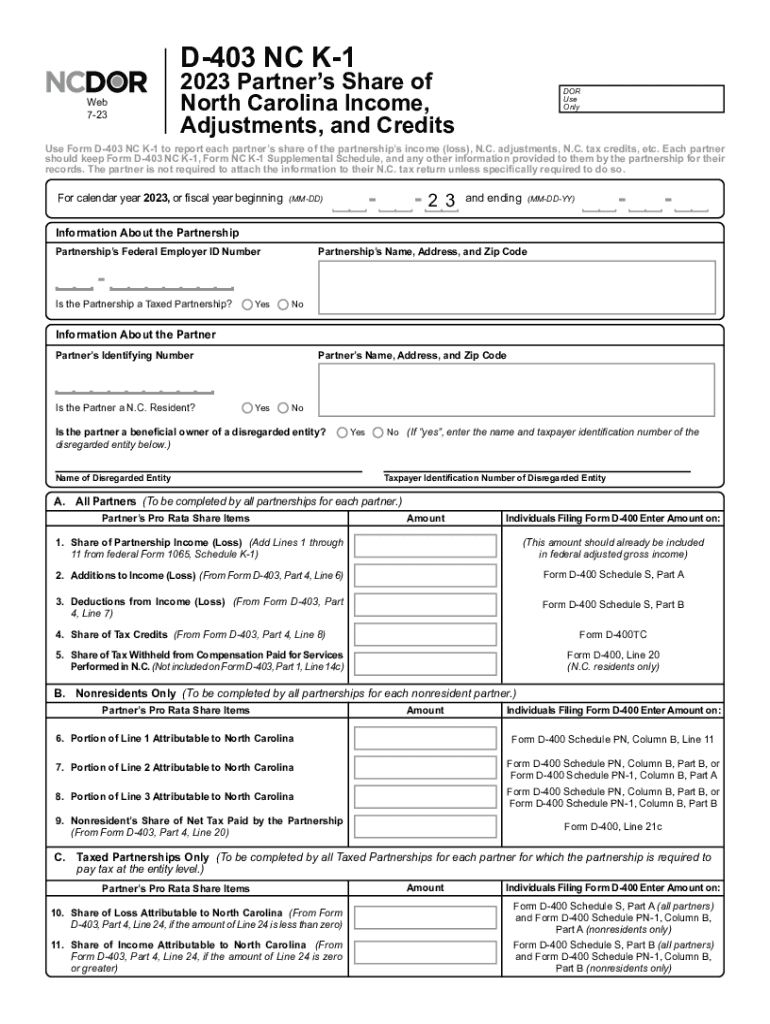 NCDOR
Web
7-23

D-403 NC K-1
2023 Partner's Share of North Carolina Income, Adjustments, and Credits

DOR Use Only

Use Form D-403 NC K-1 to report each partner's share of the partnership's income (loss), N.C. adjustments, N.C. tax credits, etc. Each partner should keep Form D-403 NC K-1, Form NC K-1 Supplemental Schedule, and any other information provided to them by the partnership for their records. The partner is not required to attach the information to their N.C. tax return unless specifically required to do so.

For calendar year 2023, or fiscal year beginning (MM-DD) - - 2 3 and ending (MM-DD-YY) - -

Information About the Partnership
Partnership's Federal Employer ID Number
Partnership's Name, Address, and Zip Code
Is the Partnership a Taxed Partnership? Yes No

Information About the Partner
Partner's Identifying Number
Partner's Name, Address, and Zip Code
Is the Partner a N.C. Resident? Yes No
Is the partner a beneficial owner of a disregarded entity? Yes No (If "yes", enter the name and taxpayer identification number of the disregarded entity below.)
Name of Disregarded Entity
Taxpayer Identification Number of Disregarded Entity

A. All Partners (To be completed by all partnerships for each partner.)

| Partner's Pro Rata Share Items | Amount | Individuals Filing Form D-400 Enter Amount on: |
|---|---|---|
| 1. Share of Partnership Income (Loss) (Add Lines 1 through 11 from federal Form 1065, Schedule K-1) | | (This amount should already be included in federal adjusted gross income) |
| 2. Additions to Income (Loss) (From Form D-403, Part 4, Line 6) | | Form D-400 Schedule S, Part A |
| 3. Deductions from Income (Loss) (From Form D-403, Part 4, Line 7) | | Form D-400 Schedule S, Part B |
| 4. Share of Tax Credits (From Form D-403, Part 4, Line 8) | | Form D-400TC |
| 5. Share of Tax Withheld from Compensation Paid for Services Performed in N.C. (Not included on Form D-403, Part 1, Line 14c) | | Form D-400, Line 20 (N.C. residents only) |

B. Nonresidents Only (To be completed by all partnerships for each nonresident partner.)

| Partner's Pro Rata Share Items | Amount | Individuals Filing Form D-400 Enter Amount on: |
|---|---|---|
| 6. Portion of Line 1 Attributable to North Carolina | | Form D-400 Schedule PN, Column B, Line 11 |
| 7. Portion of Line 2 Attributable to North Carolina | | Form D-400 Schedule PN, Column B, Part B, or Form D-400 Schedule PN-1, Column B, Part A |
| 8. Portion of Line 3 Attributable to North Carolina | | Form D-400 Schedule PN, Column B, Part B, or Form D-400 Schedule PN-1, Column B, Part B |
| 9. Nonresident's Share of Net Tax Paid by the Partnership (From Form D-403, Part 4, Line 20) | | Form D-400, Line 21c |

C. Taxed Partnerships Only (To be completed by all Taxed Partnerships for each partner for which the partnership is required to pay tax at the entity level.)

| Partner's Pro Rata Share Items | Amount | Individuals Filing Form D-400 Enter Amount on: |
|---|---|---|
| 10. Share of Loss Attributable to North Carolina (From Form D-403, Part 4, Line 24, if the amount of Line 24 is less than zero) | | Form D-400 Schedule S, Part A (all partners) and Form D-400 Schedule PN-1, Column B, Part A (nonresidents only) |
| 11. Share of Income Attributable to North Carolina (From Form D-403, Part 4, Line 24, if the amount of Line 24 is zero or greater) | | Form D-400 Schedule S, Part B (all partners) and Form D-400 Schedule PN-1, Column B, Part B (nonresidents only) |